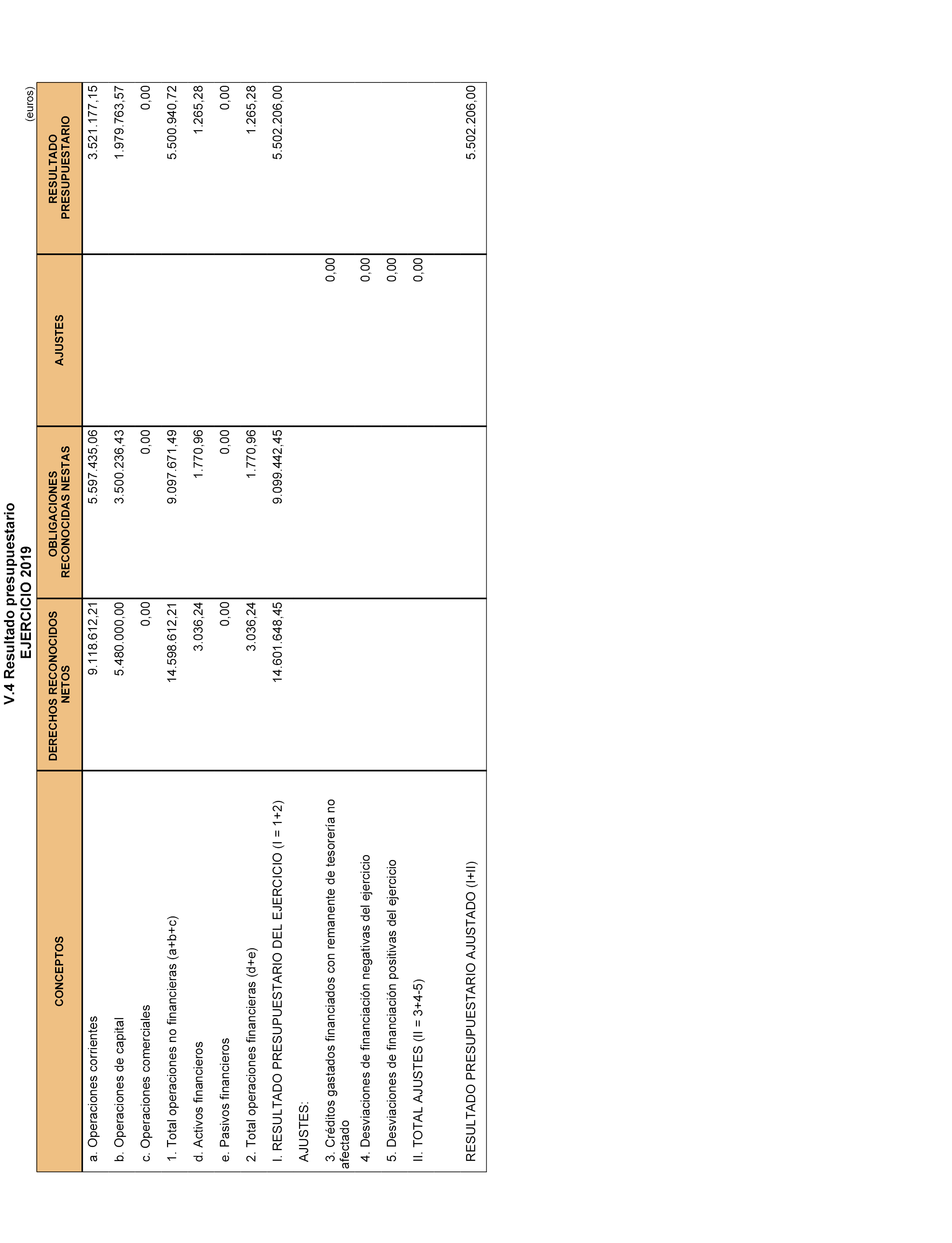 V.4 Resultado presupuestario
EJERCICIO 2019

(euros)

| CONCEPTOS | DERECHOS RECONOCIDOS NETOS | OBLIGACIONES RECONOCIDAS NESTAS | AJUSTES | RESULTADO PRESUPUESTARIO |
|---|---|---|---|---|
| a. Operaciones corrientes | 9.118.612,21 | 5.597.435,06 | | 3.521.177,15 |
| b. Operaciones de capital | 5.480.000,00 | 3.500.236,43 | | 1.979.763,57 |
| c. Operaciones comerciales | 0,00 | 0,00 | | 0,00 |
| 1. Total operaciones no financieras (a+b+c) | 14.598.612,21 | 9.097.671,49 | | 5.500.940,72 |
| d. Activos financieros | 3.036,24 | 1.770,96 | | 1.265,28 |
| e. Pasivos financieros | 0,00 | 0,00 | | 0,00 |
| 2. Total operaciones financieras (d+e) | 3.036,24 | 1.770,96 | | 1.265,28 |
| I. RESULTADO PRESUPUESTARIO DEL EJERCICIO (I = 1+2) | 14.601.648,45 | 9.099.442,45 | | 5.502.206,00 |
| AJUSTES: | | | | |
| 3. Créditos gastados financiados con remanente de tesorería no afectado | | | 0,00 | |
| 4. Desviaciones de financiación negativas del ejercicio | | | 0,00 | |
| 5. Desviaciones de financiación positivas del ejercicio | | | 0,00 | |
| II. TOTAL AJUSTES (II = 3+4-5) | | | 0,00 | |
| RESULTADO PRESUPUESTARIO AJUSTADO (I+II) | | | | 5.502.206,00 |